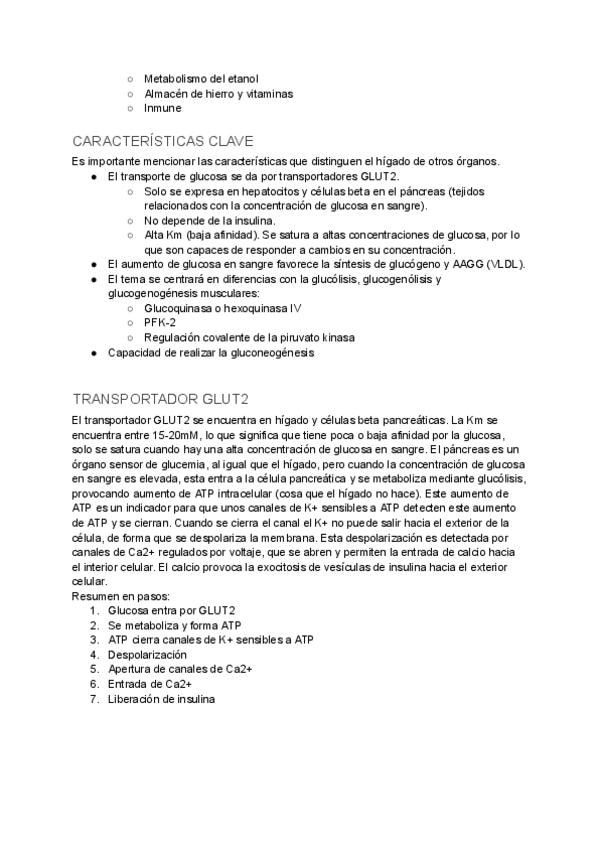 ○ Metabolismo del etanol
○ Almacén de hierro y vitaminas
○ Inmune

CARACTERÍSTICAS CLAVE

Es importante mencionar las características que distinguen el hígado de otros órganos.
● El transporte de glucosa se da por transportadores GLUT2.
  ○ Solo se expresa en hepatocitos y células beta en el páncreas (tejidos relacionados con la concentración de glucosa en sangre).
  ○ No depende de la insulina.
  ○ Alta Km (baja afinidad). Se satura a altas concentraciones de glucosa, por lo que son capaces de responder a cambios en su concentración.
● El aumento de glucosa en sangre favorece la síntesis de glucógeno y AAGG (VLDL).
● El tema se centrará en diferencias con la glucólisis, glucogenólisis y glucogenogénesis musculares:
  ○ Glucoquinasa o hexoquinasa IV
  ○ PFK-2
  ○ Regulación covalente de la piruvato kinasa
● Capacidad de realizar la gluconeogénesis

TRANSPORTADOR GLUT2

El transportador GLUT2 se encuentra en hígado y células beta pancreáticas. La Km se encuentra entre 15-20mM, lo que significa que tiene poca o baja afinidad por la glucosa, solo se satura cuando hay una alta concentración de glucosa en sangre. El páncreas es un órgano sensor de glucemia, al igual que el hígado, pero cuando la concentración de glucosa en sangre es elevada, esta entra a la célula pancreática y se metaboliza mediante glucólisis, provocando aumento de ATP intracelular (cosa que el hígado no hace). Este aumento de ATP es un indicador para que unos canales de K+ sensibles a ATP detecten este aumento de ATP y se cierran. Cuando se cierra el canal el K+ no puede salir hacia el exterior de la célula, de forma que se despolariza la membrana. Esta despolarización es detectada por canales de Ca2+ regulados por voltaje, que se abren y permiten la entrada de calcio hacia el interior celular. El calcio provoca la exocitosis de vesículas de insulina hacia el exterior celular.
Resumen en pasos:
1. Glucosa entra por GLUT2
2. Se metaboliza y forma ATP
3. ATP cierra canales de K+ sensibles a ATP
4. Despolarización
5. Apertura de canales de Ca2+
6. Entrada de Ca2+
7. Liberación de insulina